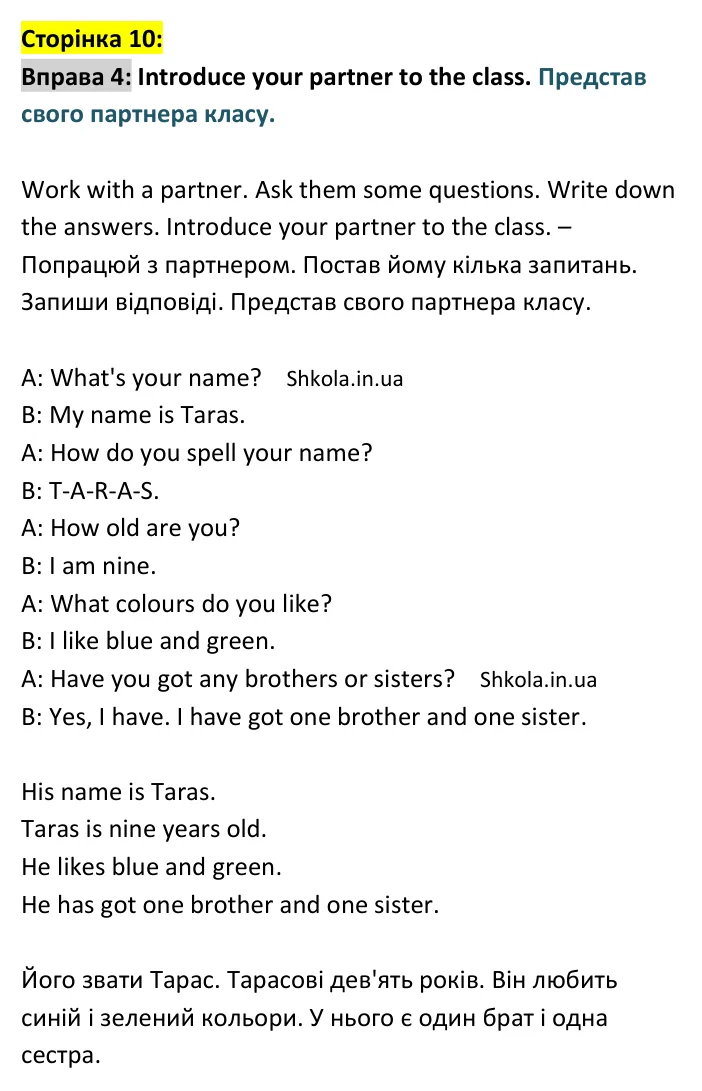 Сторінка 10:

Вправа 4: Introduce your partner to the class. Представ свого партнера класу.

Work with a partner. Ask them some questions. Write down the answers. Introduce your partner to the class. – Попрацюй з партнером. Постав йому кілька запитань. Запиши відповіді. Представ свого партнера класу.

A: What's your name? Shkola.in.ua
B: My name is Taras.
A: How do you spell your name?
B: T-A-R-A-S.
A: How old are you?
B: I am nine.
A: What colours do you like?
B: I like blue and green.
A: Have you got any brothers or sisters? Shkola.in.ua
B: Yes, I have. I have got one brother and one sister.

His name is Taras.
Taras is nine years old.
He likes blue and green.
He has got one brother and one sister.

Його звати Тарас. Тарасові дев'ять років. Він любить синій і зелений кольори. У нього є один брат і одна сестра.